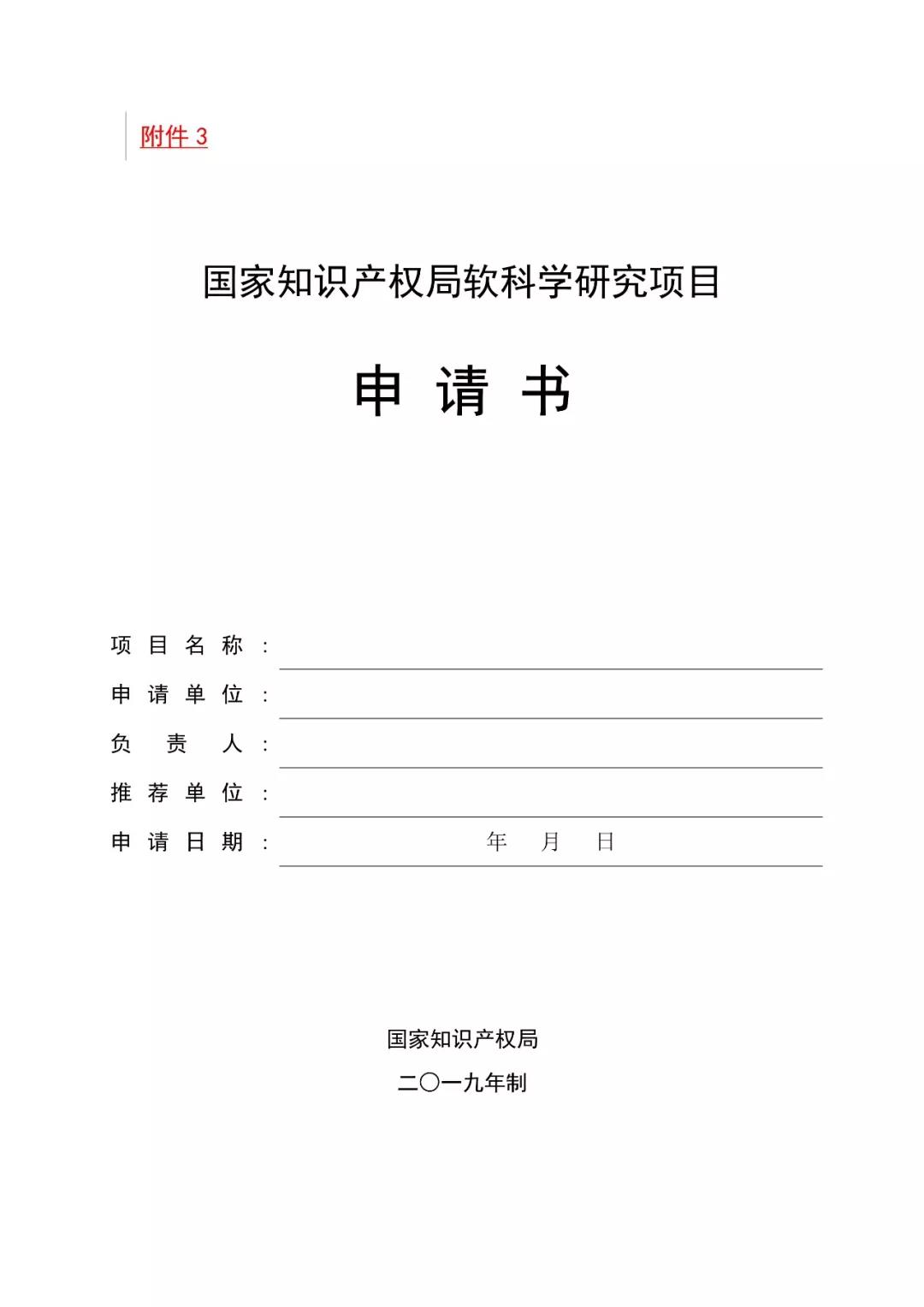 附件 3

国家知识产权局软科学研究项目

申 请 书

项 目 名 称 ：

申 请 单 位 ：

负 责 人 ：

推 荐 单 位 ：

申 请 日 期 ： 年 月 日

国家知识产权局

二〇一九年制